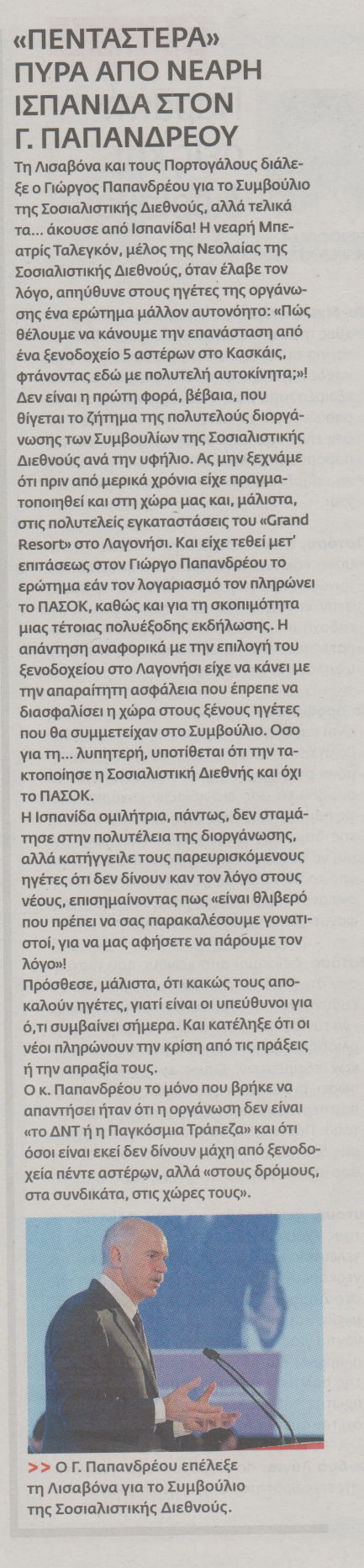 «ΠΕΝΤΑΣΤΕΡΑ» ΠΥΡΑ ΑΠΟ ΝΕΑΡΗ ΙΣΠΑΝΙΔΑ ΣΤΟΝ Γ. ΠΑΠΑΝΔΡΕΟΥ

Τη Λισαβόνα και τους Πορτογάλους διάλεξε ο Γιώργος Παπανδρέου για το Συμβούλιο της Σοσιαλιστικής Διεθνούς, αλλά τελικά τα... άκουσε από Ισπανίδα! Η νεαρή Μπεατρίς Ταλεγκόν, μέλος της Νεολαίας της Σοσιαλιστικής Διεθνούς, όταν έλαβε τον λόγο, απηύθυνε στους ηγέτες της οργάνωσης ένα ερώτημα μάλλον αυτονόητο: «Πώς θέλουμε να κάνουμε την επανάσταση από ένα ξενοδοχείο 5 αστέρων στο Κασκάις, φτάνοντας εδώ με πολυτελή αυτοκίνητα;»! Δεν είναι η πρώτη φορά, βέβαια, που θίγεται το ζήτημα της πολυτελούς διοργάνωσης των Συμβουλίων της Σοσιαλιστικής Διεθνούς ανά την υφήλιο. Ας μην ξεχνάμε ότι πριν από μερικά χρόνια είχε πραγματοποιηθεί και στη χώρα μας και, μάλιστα, στις πολυτελείς εγκαταστάσεις του «Grand Resort» στο Λαγονήσι. Και είχε τεθεί μετ' επιτάσεως στον Γιώργο Παπανδρέου το ερώτημα εάν τον λογαριασμό τον πληρώνει το ΠΑΣΟΚ, καθώς και για τη σκοπιμότητα μιας τέτοιας πολυέξοδης εκδήλωσης. Η απάντηση αναφορικά με την επιλογή του ξενοδοχείου στο Λαγονήσι είχε να κάνει με την απαραίτητη ασφάλεια που έπρεπε να διασφαλίσει η χώρα στους ξένους ηγέτες που θα συμμετείχαν στο Συμβούλιο. Οσο για τη... λυπητερή, υποτίθεται ότι την τακτοποίησε η Σοσιαλιστική Διεθνής και όχι το ΠΑΣΟΚ.
Η Ισπανίδα ομιλήτρια, πάντως, δεν σταμάτησε στην πολυτέλεια της διοργάνωσης, αλλά κατήγγειλε τους παρευρισκόμενους ηγέτες ότι δεν δίνουν καν τον λόγο στους νέους, επισημαίνοντας πως «είναι θλιβερό που πρέπει να σας παρακαλέσουμε γονατιστοί, για να μας αφήσετε να πάρουμε τον λόγο»!
Πρόσθεσε, μάλιστα, ότι κακώς τους αποκαλούν ηγέτες, γιατί είναι οι υπεύθυνοι για ό,τι συμβαίνει σήμερα. Και κατέληξε ότι οι νέοι πληρώνουν την κρίση από τις πράξεις ή την απραξία τους.
Ο κ. Παπανδρέου το μόνο που βρήκε να απαντήσει ήταν ότι η οργάνωση δεν είναι «το ΔΝΤ ή η Παγκόσμια Τράπεζα» και ότι όσοι είναι εκεί δεν δίνουν μάχη από ξενοδοχεία πέντε αστέρων, αλλά «στους δρόμους, στα συνδικάτα, στις χώρες τους».

>> Ο Γ. Παπανδρέου επέλεξε τη Λισαβόνα για το Συμβούλιο της Σοσιαλιστικής Διεθνούς.